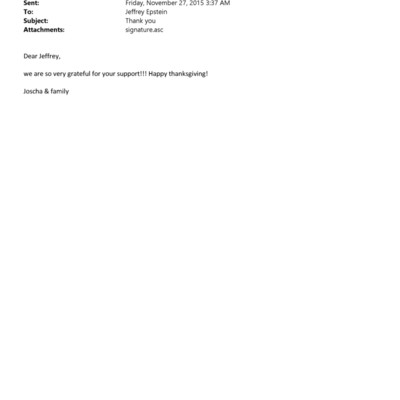 Sent: Friday, November 27, 2015 3:37 AM
To: Jeffrey Epstein
Subject: Thank you
Attachments: signature.asc

Dear Jeffrey,

we are so very grateful for your support!!! Happy thanksgiving!

Joscha & family